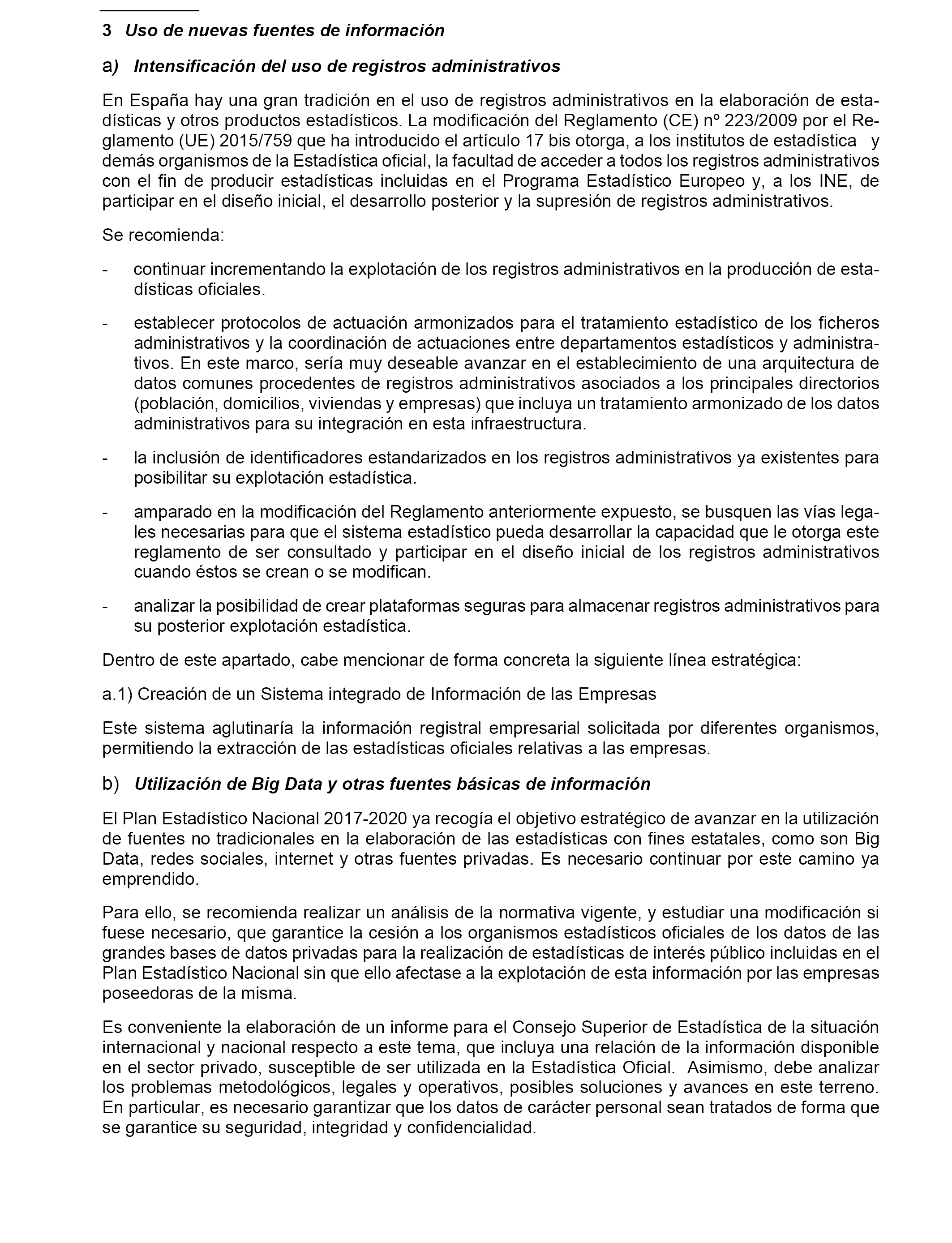 3 Uso de nuevas fuentes de información

a) Intensificación del uso de registros administrativos

En España hay una gran tradición en el uso de registros administrativos en la elaboración de estadísticas y otros productos estadísticos. La modificación del Reglamento (CE) nº 223/2009 por el Reglamento (UE) 2015/759 que ha introducido el artículo 17 bis otorga, a los institutos de estadística y demás organismos de la Estadística oficial, la facultad de acceder a todos los registros administrativos con el fin de producir estadísticas incluidas en el Programa Estadístico Europeo y, a los INE, de participar en el diseño inicial, el desarrollo posterior y la supresión de registros administrativos.

Se recomienda:

- continuar incrementando la explotación de los registros administrativos en la producción de estadísticas oficiales.

- establecer protocolos de actuación armonizados para el tratamiento estadístico de los ficheros administrativos y la coordinación de actuaciones entre departamentos estadísticos y administrativos. En este marco, sería muy deseable avanzar en el establecimiento de una arquitectura de datos comunes procedentes de registros administrativos asociados a los principales directorios (población, domicilios, viviendas y empresas) que incluya un tratamiento armonizado de los datos administrativos para su integración en esta infraestructura.

- la inclusión de identificadores estandarizados en los registros administrativos ya existentes para posibilitar su explotación estadística.

- amparado en la modificación del Reglamento anteriormente expuesto, se busquen las vías legales necesarias para que el sistema estadístico pueda desarrollar la capacidad que le otorga este reglamento de ser consultado y participar en el diseño inicial de los registros administrativos cuando éstos se crean o se modifican.

- analizar la posibilidad de crear plataformas seguras para almacenar registros administrativos para su posterior explotación estadística.

Dentro de este apartado, cabe mencionar de forma concreta la siguiente línea estratégica:

a.1) Creación de un Sistema integrado de Información de las Empresas

Este sistema aglutinaría la información registral empresarial solicitada por diferentes organismos, permitiendo la extracción de las estadísticas oficiales relativas a las empresas.

b) Utilización de Big Data y otras fuentes básicas de información

El Plan Estadístico Nacional 2017-2020 ya recogía el objetivo estratégico de avanzar en la utilización de fuentes no tradicionales en la elaboración de las estadísticas con fines estatales, como son Big Data, redes sociales, internet y otras fuentes privadas. Es necesario continuar por este camino ya emprendido.

Para ello, se recomienda realizar un análisis de la normativa vigente, y estudiar una modificación si fuese necesario, que garantice la cesión a los organismos estadísticos oficiales de los datos de las grandes bases de datos privadas para la realización de estadísticas de interés público incluidas en el Plan Estadístico Nacional sin que ello afectase a la explotación de esta información por las empresas poseedoras de la misma.

Es conveniente la elaboración de un informe para el Consejo Superior de Estadística de la situación internacional y nacional respecto a este tema, que incluya una relación de la información disponible en el sector privado, susceptible de ser utilizada en la Estadística Oficial. Asimismo, debe analizar los problemas metodológicos, legales y operativos, posibles soluciones y avances en este terreno. En particular, es necesario garantizar que los datos de carácter personal sean tratados de forma que se garantice su seguridad, integridad y confidencialidad.